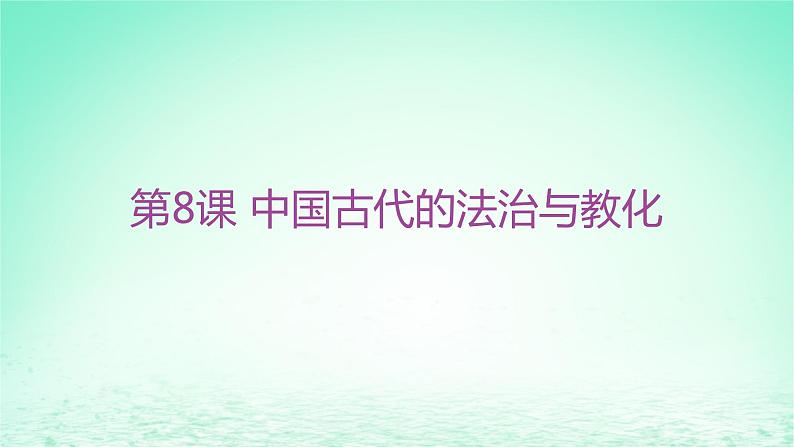 第8课 中国古代的法治与教化